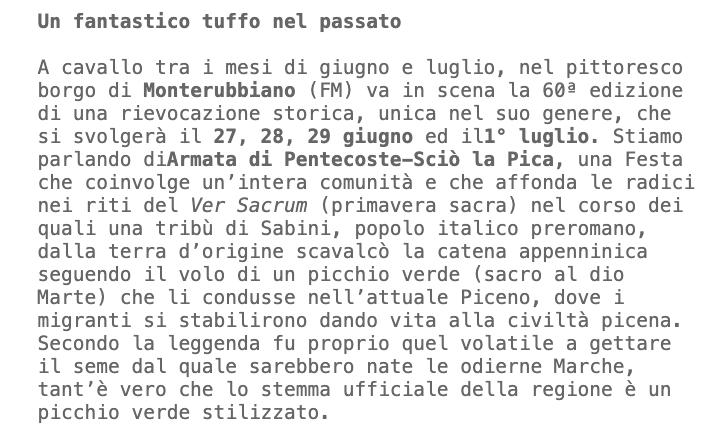 Un fantastico tuffo nel passato

A cavallo tra i mesi di giugno e luglio, nel pittoresco borgo di Monterubbiano (FM) va in scena la 60ª edizione di una rievocazione storica, unica nel suo genere, che si svolgerà il 27, 28, 29 giugno ed il1° luglio. Stiamo parlando diArmata di Pentecoste–Sciò la Pica, una Festa che coinvolge un'intera comunità e che affonda le radici nei riti del Ver Sacrum (primavera sacra) nel corso dei quali una tribù di Sabini, popolo italico preromano, dalla terra d'origine scavalcò la catena appenninica seguendo il volo di un picchio verde (sacro al dio Marte) che li condusse nell'attuale Piceno, dove i migranti si stabilirono dando vita alla civiltà picena. Secondo la leggenda fu proprio quel volatile a gettare il seme dal quale sarebbero nate le odierne Marche, tant'è vero che lo stemma ufficiale della regione è un picchio verde stilizzato.